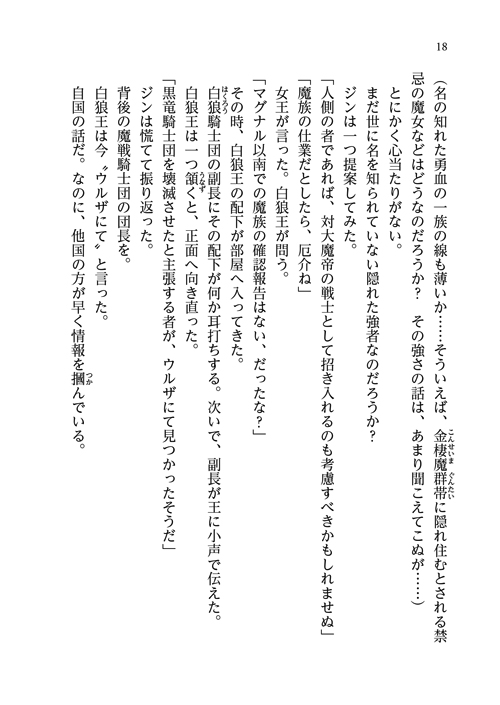 18

（名の知れた勇血の一族の線も薄いか……そういえば、金棲魔群帯に隠れ住むとされる禁忌の魔女などはどうなのだろうか？　その強さの話は、あまり聞こえてこぬが……）

とにかく心当たりがない。

まだ世に名を知られていない隠れた強者なのだろうか？

ジンは一つ提案してみた。

「人側の者であれば、対大魔帝の戦士として招き入れるのも考慮すべきかもしれませぬ」

「魔族の仕業だとしたら、厄介ね」

女王が言った。白狼王が問う。

「マグナル以南での魔族の確認報告はない、だったな？」

その時、白狼王の配下が部屋へ入ってきた。

白狼騎士団の副長にその配下が何か耳打ちする。次いで、副長が王に小声で伝えた。

白狼王は一つ頷くと、正面へ向き直った。

「黒竜騎士団を壊滅させたと主張する者が、ウルザにて見つかったそうだ」

ジンは慌てて振り返った。

背後の魔戦騎士団の団長を。

白狼王は今〝ウルザにて〟と言った。

自国の話だ。なのに、他国の方が早く情報を摑んでいる。